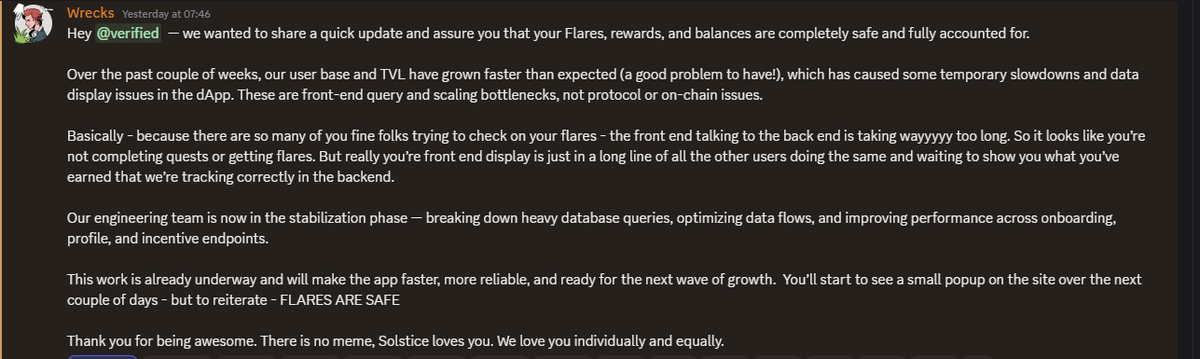 Wrecks Yesterday at 07:46

Hey @verified — we wanted to share a quick update and assure you that your Flares, rewards, and balances are completely safe and fully accounted for.

Over the past couple of weeks, our user base and TVL have grown faster than expected (a good problem to have!), which has caused some temporary slowdowns and data display issues in the dApp. These are front-end query and scaling bottlenecks, not protocol or on-chain issues.

Basically - because there are so many of you fine folks trying to check on your flares - the front end talking to the back end is taking wayyyyy too long. So it looks like you're not completing quests or getting flares. But really you're front end display is just in a long line of all the other users doing the same and waiting to show you what you've earned that we're tracking correctly in the backend.

Our engineering team is now in the stabilization phase — breaking down heavy database queries, optimizing data flows, and improving performance across onboarding, profile, and incentive endpoints.

This work is already underway and will make the app faster, more reliable, and ready for the next wave of growth. You'll start to see a small popup on the site over the next couple of days - but to reiterate - FLARES ARE SAFE

Thank you for being awesome. There is no meme, Solstice loves you. We love you individually and equally.